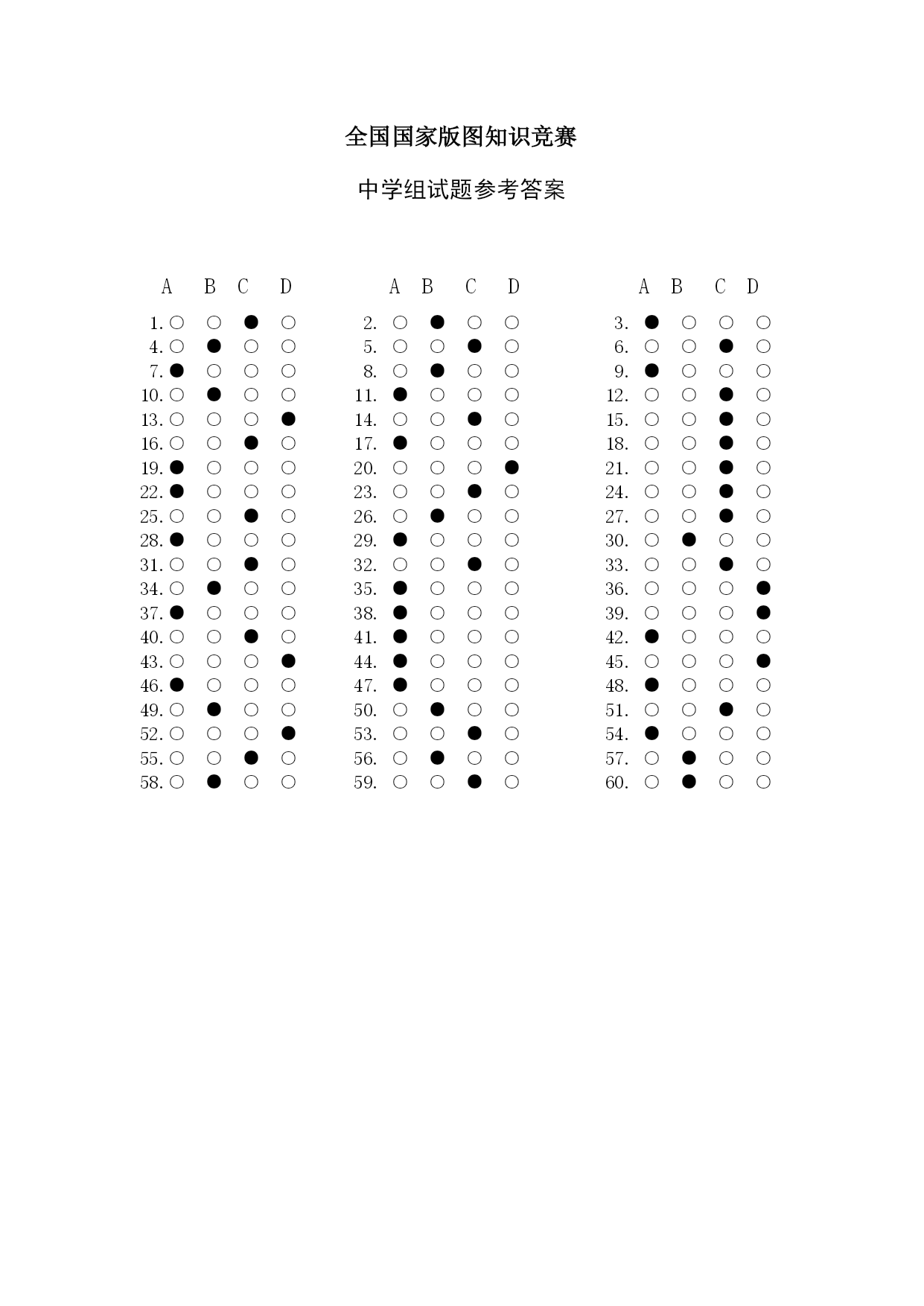 全国国家版图知识竞赛

中学组试题参考答案

A B C D

1. ○ ○ ● ○
4. ○ ● ○ ○
7. ● ○ ○ ○
10. ○ ● ○ ○
13. ○ ○ ○ ●
16. ○ ○ ● ○
19. ● ○ ○ ○
22. ● ○ ○ ○
25. ○ ○ ● ○
28. ● ○ ○ ○
31. ○ ○ ● ○
34. ○ ● ○ ○
37. ● ○ ○ ○
40. ○ ○ ● ○
43. ○ ○ ○ ●
46. ● ○ ○ ○
49. ○ ● ○ ○
52. ○ ○ ○ ●
55. ○ ○ ● ○
58. ○ ● ○ ○

A B C D

2. ○ ● ○ ○
5. ○ ○ ● ○
8. ○ ● ○ ○
11. ● ○ ○ ○
14. ○ ○ ● ○
17. ● ○ ○ ○
20. ○ ○ ○ ●
23. ○ ○ ● ○
26. ○ ● ○ ○
29. ● ○ ○ ○
32. ○ ○ ● ○
35. ● ○ ○ ○
38. ● ○ ○ ○
41. ● ○ ○ ○
44. ● ○ ○ ○
47. ● ○ ○ ○
50. ○ ● ○ ○
53. ○ ○ ● ○
56. ○ ● ○ ○
59. ○ ○ ● ○

A B C D

3. ● ○ ○ ○
6. ○ ○ ● ○
9. ● ○ ○ ○
12. ○ ○ ● ○
15. ○ ○ ● ○
18. ○ ○ ● ○
21. ○ ○ ● ○
24. ○ ○ ● ○
27. ○ ○ ● ○
30. ○ ● ○ ○
33. ○ ○ ● ○
36. ○ ○ ○ ●
39. ○ ○ ○ ●
42. ● ○ ○ ○
45. ○ ○ ○ ●
48. ● ○ ○ ○
51. ○ ○ ● ○
54. ● ○ ○ ○
57. ○ ● ○ ○
60. ○ ● ○ ○